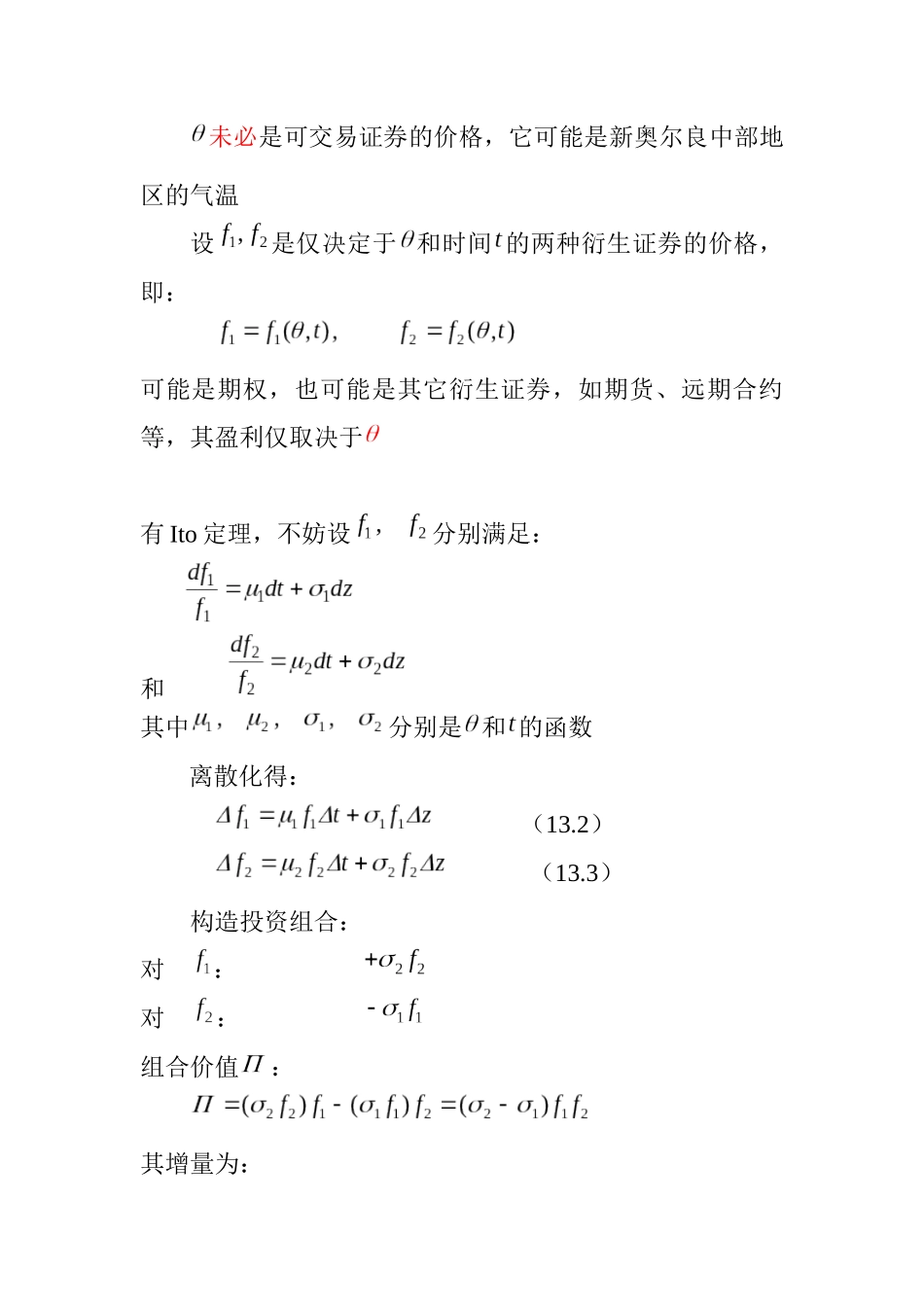 $\theta$未必是可交易证券的价格，它可能是新奥尔良中部地区的气温

设$f_1, f_2$是仅决定于$\theta$和时间$t$的两种衍生证券的价格，即：

$f_1 = f_1(\theta, t)$, $f_2 = f_2(\theta, t)$

可能是期权，也可能是其它衍生证券，如期货、远期合约等，其盈利仅取决于$\theta$

有 Ito 定理，不妨设$f_1$，$f_2$分别满足：

$\frac{df_1}{f_1} = \mu_1 dt + \sigma_1 dz$

和 $\frac{df_2}{f_2} = \mu_2 dt + \sigma_2 dz$

其中$\mu_1$，$\mu_2$，$\sigma_1$，$\sigma_2$分别是$\theta$和$t$的函数

离散化得：

$\Delta f_1 = \mu_1 f_1 \Delta t + \sigma_1 f_1 \Delta z$ （13.2）

$\Delta f_2 = \mu_2 f_2 \Delta t + \sigma_2 f_2 \Delta z$ （13.3）

构造投资组合：

对 $f_1$： $+\sigma_2 f_2$

对 $f_2$： $-\sigma_1 f_1$

组合价值$\Pi$：

$\Pi = (\sigma_2 f_2) f_1 - (\sigma_1 f_1) f_2 = (\sigma_2 - \sigma_1) f_1 f_2$

其增量为：